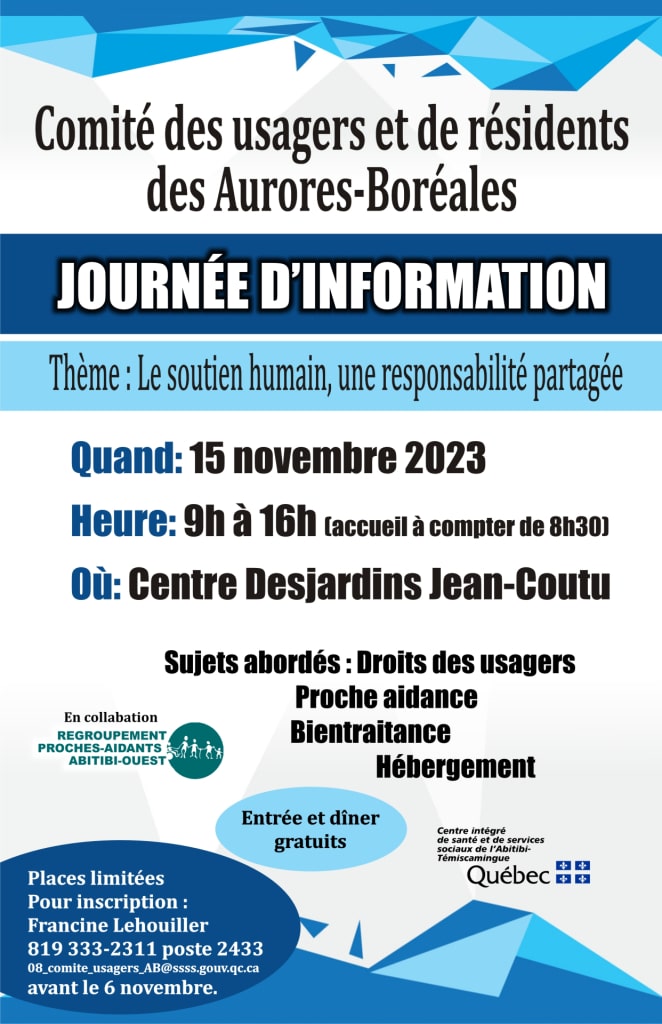 Comité des usagers et de résidents des Aurores-Boréales

JOURNÉE D'INFORMATION

Thème : Le soutien humain, une responsabilité partagée

Quand: 15 novembre 2023

Heure: 9h à 16h (accueil à compter de 8h30)

Où: Centre Desjardins Jean-Coutu

Sujets abordés : Droits des usagers
Proche aidance
Bientraitance
Hébergement

En collabation
REGROUPEMENT PROCHES-AIDANTS ABITIBI-OUEST

Entrée et dîner gratuits

Centre intégré de santé et de services sociaux de l'Abitibi-Témiscamingue
Québec

Places limitées
Pour inscription :
Francine Lehouiller
819 333-2311 poste 2433
08_comite_usagers_AB@ssss.gouv.qc.ca
avant le 6 novembre.